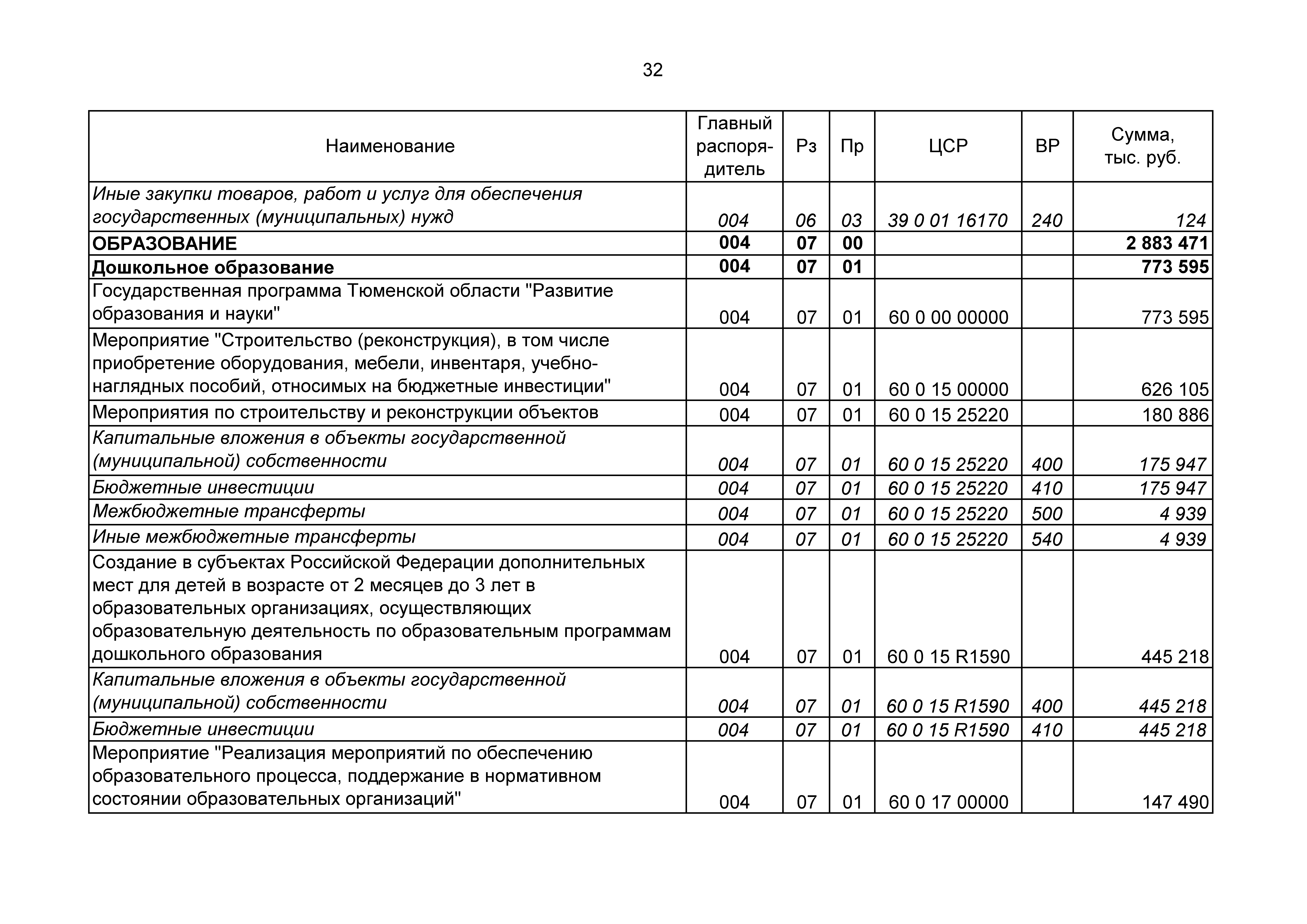 32

| Наименование | Главный распорядитель | Рз | Пр | ЦСР | ВР | Сумма, тыс. руб. |
|---|---|---|---|---|---|---|
| Иные закупки товаров, работ и услуг для обеспечения государственных (муниципальных) нужд | 004 | 06 | 03 | 39 0 01 16170 | 240 | 124 |
| ОБРАЗОВАНИЕ | 004 | 07 | 00 | | | 2 883 471 |
| Дошкольное образование | 004 | 07 | 01 | | | 773 595 |
| Государственная программа Тюменской области "Развитие образования и науки" | 004 | 07 | 01 | 60 0 00 00000 | | 773 595 |
| Мероприятие "Строительство (реконструкция), в том числе приобретение оборудования, мебели, инвентаря, учебно-наглядных пособий, относимых на бюджетные инвестиции" | 004 | 07 | 01 | 60 0 15 00000 | | 626 105 |
| Мероприятия по строительству и реконструкции объектов | 004 | 07 | 01 | 60 0 15 25220 | | 180 886 |
| Капитальные вложения в объекты государственной (муниципальной) собственности | 004 | 07 | 01 | 60 0 15 25220 | 400 | 175 947 |
| Бюджетные инвестиции | 004 | 07 | 01 | 60 0 15 25220 | 410 | 175 947 |
| Межбюджетные трансферты | 004 | 07 | 01 | 60 0 15 25220 | 500 | 4 939 |
| Иные межбюджетные трансферты | 004 | 07 | 01 | 60 0 15 25220 | 540 | 4 939 |
| Создание в субъектах Российской Федерации дополнительных мест для детей в возрасте от 2 месяцев до 3 лет в образовательных организациях, осуществляющих образовательную деятельность по образовательным программам дошкольного образования | 004 | 07 | 01 | 60 0 15 R1590 | | 445 218 |
| Капитальные вложения в объекты государственной (муниципальной) собственности | 004 | 07 | 01 | 60 0 15 R1590 | 400 | 445 218 |
| Бюджетные инвестиции | 004 | 07 | 01 | 60 0 15 R1590 | 410 | 445 218 |
| Мероприятие "Реализация мероприятий по обеспечению образовательного процесса, поддержание в нормативном состоянии образовательных организаций" | 004 | 07 | 01 | 60 0 17 00000 | | 147 490 |